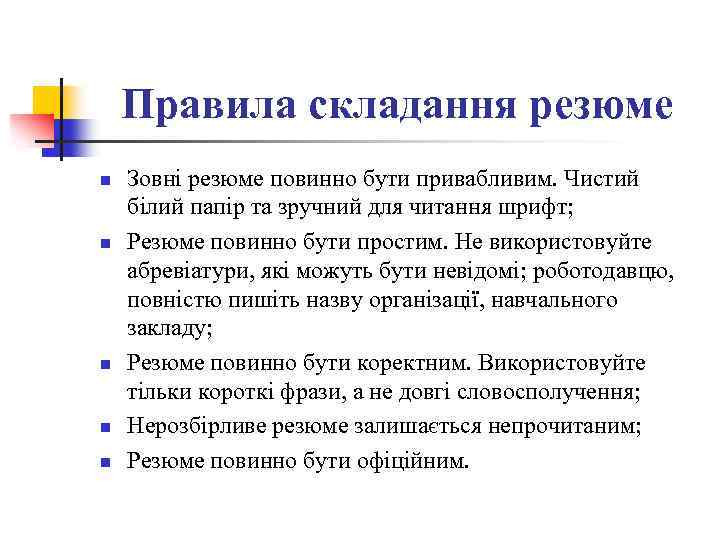 Правила складання резюме

- Зовні резюме повинно бути привабливим. Чистий білий папір та зручний для читання шрифт;
- Резюме повинно бути простим. Не використовуйте абревіатури, які можуть бути невідомі; роботодавцю, повністю пишіть назву організації, навчального закладу;
- Резюме повинно бути коректним. Використовуйте тільки короткі фрази, а не довгі словосполучення;
- Нерозбірливе резюме залишається непрочитаним;
- Резюме повинно бути офіційним.